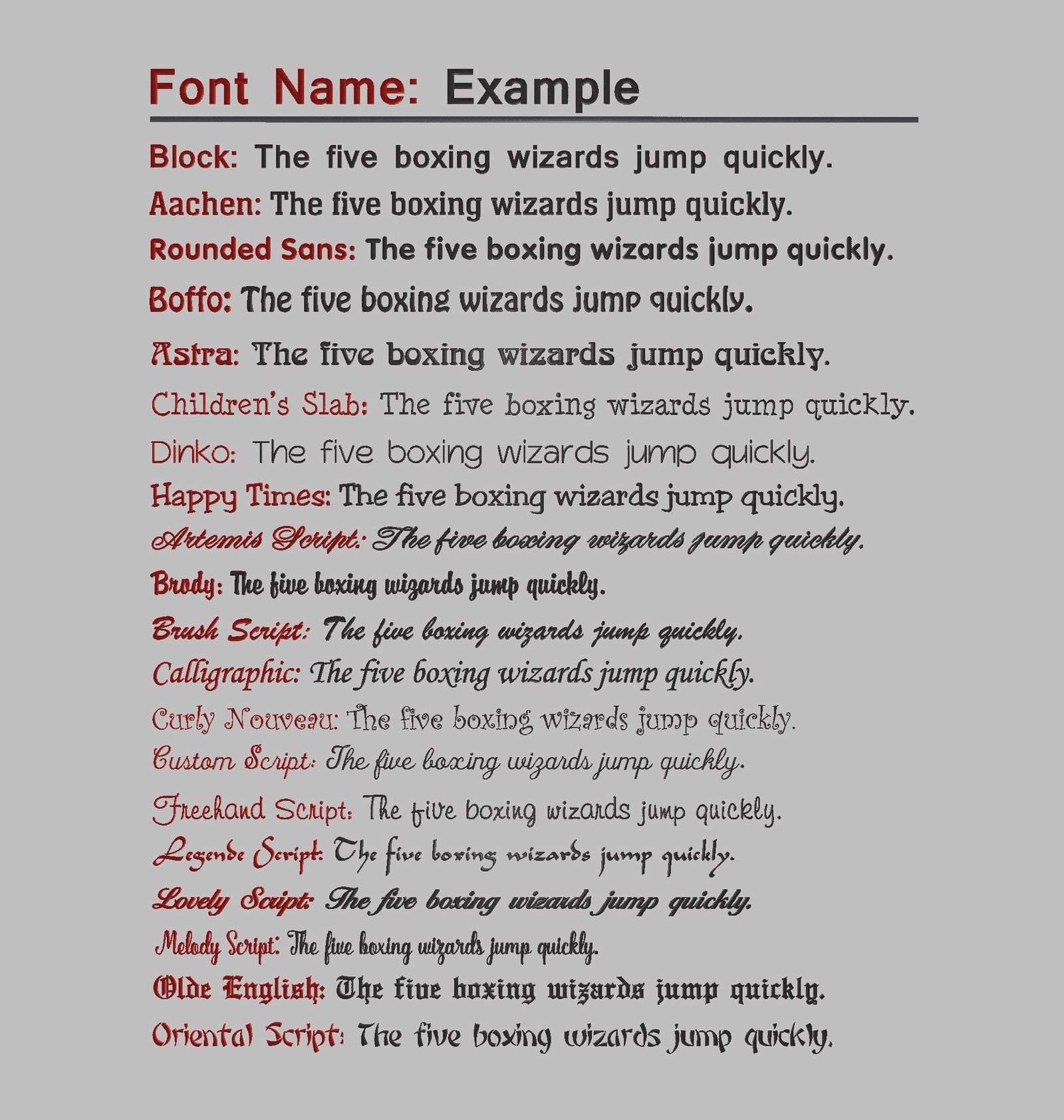 Font Name: Example

Block: The five boxing wizards jump quickly.

Aachen: The five boxing wizards jump quickly.

Rounded Sans: The five boxing wizards jump quickly.

Boffo: The five boxing wizards jump quickly.

Astra: The five boxing wizards jump quickly.

Children's Slab: The five boxing wizards jump quickly.

Dinko: The five boxing wizards jump quickly.

Happy Times: The five boxing wizards jump quickly.

Artemis Script: The five boxing wizards jump quickly.

Brody: The five boxing wizards jump quickly.

Brush Script: The five boxing wizards jump quickly.

Calligraphic: The five boxing wizards jump quickly.

Curly Nouveau: The five boxing wizards jump quickly.

Custom Script: The five boxing wizards jump quickly.

Freehand Script: The five boxing wizards jump quickly.

Legende Script: The five boxing wizards jump quickly.

Lovely Script: The five boxing wizards jump quickly.

Melody Script: The five boxing wizards jump quickly.

Olde English: The five boxing wizards jump quickly.

Oriental Script: The five boxing wizards jump quickly.